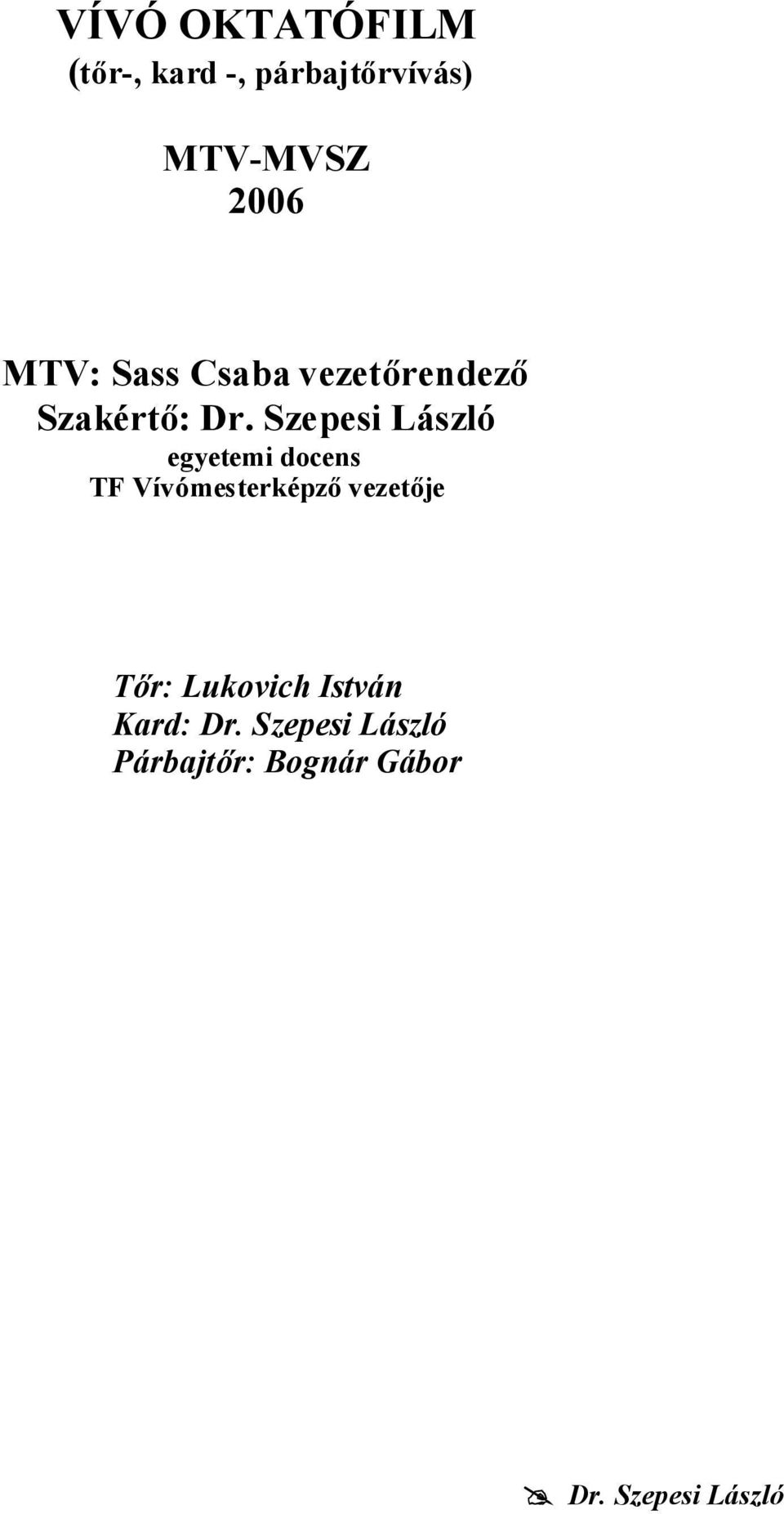 VÍVÓ OKTATÓFILM
(tőr-, kard -, párbajtőrvívás)

MTV-MVSZ
2006

MTV: Sass Csaba vezetőrendező
Szakértő: Dr. Szepesi László
egyetemi docens
TF Vívómesterképző vezetője

Tőr: Lukovich István
Kard: Dr. Szepesi László
Párbajtőr: Bognár Gábor

Dr. Szepesi László